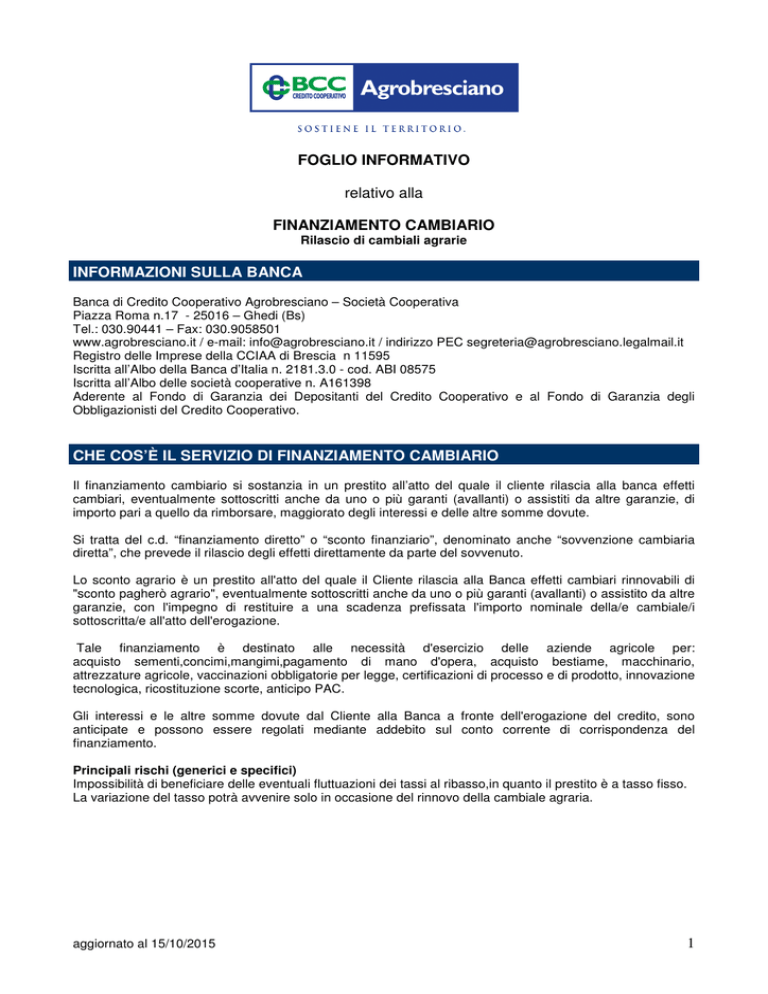 BCC CREDITO COOPERATIVO Agrobresciano

SOSTIENE IL TERRITORIO.

FOGLIO INFORMATIVO

relativo alla

FINANZIAMENTO CAMBIARIO
Rilascio di cambiali agrarie

INFORMAZIONI SULLA BANCA

Banca di Credito Cooperativo Agrobresciano – Società Cooperativa
Piazza Roma n.17 - 25016 – Ghedi (Bs)
Tel.: 030.90441 – Fax: 030.9058501
www.agrobresciano.it / e-mail: info@agrobresciano.it / indirizzo PEC segreteria@agrobresciano.legalmail.it
Registro delle Imprese della CCIAA di Brescia n 11595
Iscritta all'Albo della Banca d'Italia n. 2181.3.0 - cod. ABI 08575
Iscritta all'Albo delle società cooperative n. A161398
Aderente al Fondo di Garanzia dei Depositanti del Credito Cooperativo e al Fondo di Garanzia degli Obbligazionisti del Credito Cooperativo.

CHE COS'È IL SERVIZIO DI FINANZIAMENTO CAMBIARIO

Il finanziamento cambiario si sostanzia in un prestito all'atto del quale il cliente rilascia alla banca effetti cambiari, eventualmente sottoscritti anche da uno o più garanti (avallanti) o assistiti da altre garanzie, di importo pari a quello da rimborsare, maggiorato degli interessi e delle altre somme dovute.

Si tratta del c.d. "finanziamento diretto" o "sconto finanziario", denominato anche "sovvenzione cambiaria diretta", che prevede il rilascio degli effetti direttamente da parte del sovvenuto.

Lo sconto agrario è un prestito all'atto del quale il Cliente rilascia alla Banca effetti cambiari rinnovabili di "sconto pagherò agrario", eventualmente sottoscritti anche da uno o più garanti (avallanti) o assistito da altre garanzie, con l'impegno di restituire a una scadenza prefissata l'importo nominale della/e cambiale/i sottoscritta/e all'atto dell'erogazione.

Tale finanziamento è destinato alle necessità d'esercizio delle aziende agricole per: acquisto sementi,concimi,mangimi,pagamento di mano d'opera, acquisto bestiame, macchinario, attrezzature agricole, vaccinazioni obbligatorie per legge, certificazioni di processo e di prodotto, innovazione tecnologica, ricostituzione scorte, anticipo PAC.

Gli interessi e le altre somme dovute dal Cliente alla Banca a fronte dell'erogazione del credito, sono anticipate e possono essere regolati mediante addebito sul conto corrente di corrispondenza del finanziamento.

Principali rischi (generici e specifici)
Impossibilità di beneficiare delle eventuali fluttuazioni dei tassi al ribasso,in quanto il prestito è a tasso fisso. La variazione del tasso potrà avvenire solo in occasione del rinnovo della cambiale agraria.

aggiornato al 15/10/2015

1